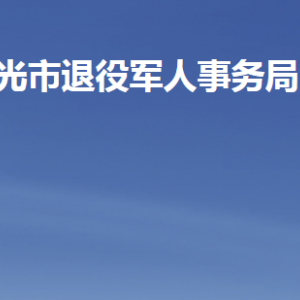 光市退役军人事务局